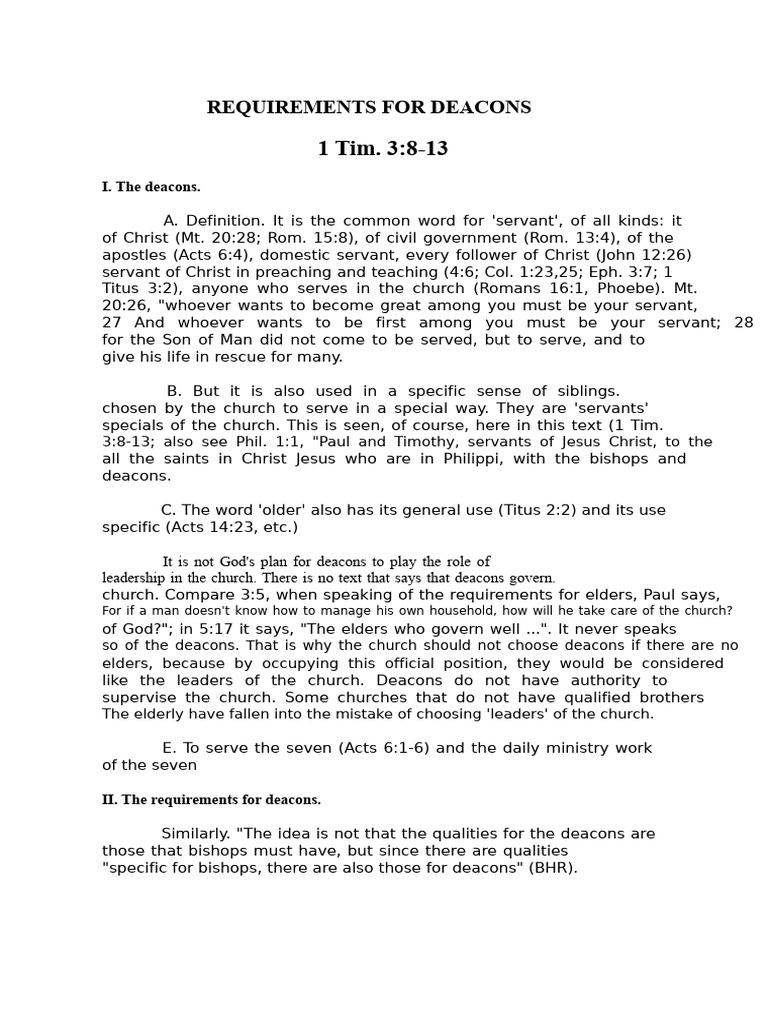 REQUIREMENTS FOR DEACONS

1 Tim. 3:8-13

I. The deacons.

A. Definition. It is the common word for 'servant', of all kinds: it of Christ (Mt. 20:28; Rom. 15:8), of civil government (Rom. 13:4), of the apostles (Acts 6:4), domestic servant, every follower of Christ (John 12:26) servant of Christ in preaching and teaching (4:6; Col. 1:23,25; Eph. 3:7; 1 Titus 3:2), anyone who serves in the church (Romans 16:1, Phoebe). Mt. 20:26, "whoever wants to become great among you must be your servant, 27 And whoever wants to be first among you must be your servant; 28 for the Son of Man did not come to be served, but to serve, and to give his life in rescue for many.

B. But it is also used in a specific sense of siblings. chosen by the church to serve in a special way. They are 'servants' specials of the church. This is seen, of course, here in this text (1 Tim. 3:8-13; also see Phil. 1:1, "Paul and Timothy, servants of Jesus Christ, to the all the saints in Christ Jesus who are in Philippi, with the bishops and deacons.

C. The word 'older' also has its general use (Titus 2:2) and its use specific (Acts 14:23, etc.)

It is not God's plan for deacons to play the role of leadership in the church. There is no text that says that deacons govern. church. Compare 3:5, when speaking of the requirements for elders, Paul says, For if a man doesn't know how to manage his own household, how will he take care of the church? of God?"; in 5:17 it says, "The elders who govern well ...". It never speaks so of the deacons. That is why the church should not choose deacons if there are no elders, because by occupying this official position, they would be considered like the leaders of the church. Deacons do not have authority to supervise the church. Some churches that do not have qualified brothers The elderly have fallen into the mistake of choosing 'leaders' of the church.

E. To serve the seven (Acts 6:1-6) and the daily ministry work of the seven

II. The requirements for deacons.

Similarly. "The idea is not that the qualities for the deacons are those that bishops must have, but since there are qualities "specific for bishops, there are also those for deacons" (BHR).